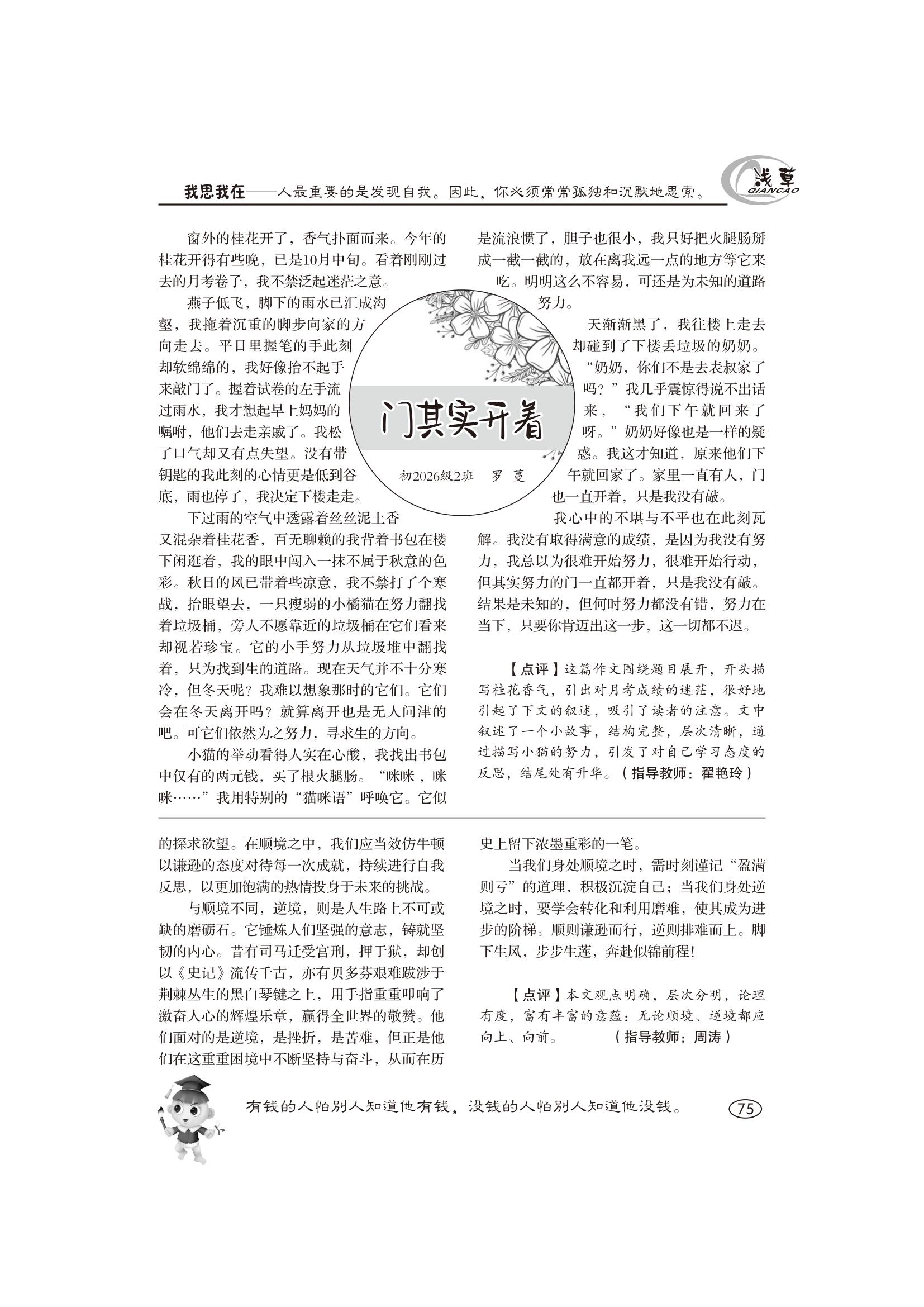 我思我在——人最重要的是发现自我。因此，你必须常常孤独和沉默地思索。

浅草
QIANCAO

门其实开着

初2026级2班　罗　蔓

窗外的桂花开了，香气扑面而来。今年的桂花开得有些晚，已是10月中旬。看着刚刚过去的月考卷子，我不禁泛起迷茫之意。

燕子低飞，脚下的雨水已汇成沟壑，我拖着沉重的脚步向家的方向走去。平日里握笔的手此刻却软绵绵的，我好像抬不起手来敲门了。握着试卷的左手流过雨水，我才想起早上妈妈的嘱咐，他们去走亲戚了。我松了口气却又有点失望。没有带钥匙的我此刻的心情更是低到谷底，雨也停了，我决定下楼走走。

下过雨的空气中透露着丝丝泥土香又混杂着桂花香，百无聊赖的我背着书包在楼下闲逛着，我的眼中闯入一抹不属于秋意的色彩。秋日的风已带着些凉意，我不禁打了个寒战，抬眼望去，一只瘦弱的小橘猫在努力翻找着垃圾桶，旁人不愿靠近的垃圾桶在它们看来却视若珍宝。它的小手努力从垃圾堆中翻找着，只为找到生的道路。现在天气并不十分寒冷，但冬天呢？我难以想象那时的它们。它们会在冬天离开吗？就算离开也是无人问津的吧。可它们依然为之努力，寻求生的方向。

小猫的举动看得人实在心酸，我找出书包中仅有的两元钱，买了根火腿肠。“咪咪，咪咪……”我用特别的“猫咪语”呼唤它。它似是流浪惯了，胆子也很小，我只好把火腿肠掰成一截一截的，放在离我远一点的地方等它来吃。明明这么不容易，可还是为未知的道路努力。

天渐渐黑了，我往楼上走去却碰到了下楼丢垃圾的奶奶。“奶奶，你们不是去表叔家了吗？”我几乎震惊得说不出话来，“我们下午就回来了呀。”奶奶好像也是一样的疑惑。我这才知道，原来他们下午就回家了。家里一直有人，门也一直开着，只是我没有敲。

我心中的不堪与不平也在此刻瓦解。我没有取得满意的成绩，是因为我没有努力，我总以为很难开始努力，很难开始行动，但其实努力的门一直都开着，只是我没有敲。结果是未知的，但何时努力都没有错，努力在当下，只要你肯迈出这一步，这一切都不迟。

【点评】这篇作文围绕题目展开，开头描写桂花香气，引出对月考成绩的迷茫，很好地引起了下文的叙述，吸引了读者的注意。文中叙述了一个小故事，结构完整，层次清晰，通过描写小猫的努力，引发了对自己学习态度的反思，结尾处有升华。（指导教师：翟艳玲）

的探求欲望。在顺境之中，我们应当效仿牛顿以谦逊的态度对待每一次成就，持续进行自我反思，以更加饱满的热情投身于未来的挑战。

与顺境不同，逆境，则是人生路上不可或缺的磨砺石。它锤炼人们坚强的意志，铸就坚韧的内心。昔有司马迁受宫刑，押于狱，却创以《史记》流传千古，亦有贝多芬艰难跋涉于荆棘丛生的黑白琴键之上，用手指重重叩响了激奋人心的辉煌乐章，赢得全世界的敬赞。他们面对的是逆境，是挫折，是苦难，但正是他们在这重重困境中不断坚持与奋斗，从而在历史上留下浓墨重彩的一笔。

当我们身处顺境之时，需时刻谨记“盈满则亏”的道理，积极沉淀自己；当我们身处逆境之时，要学会转化和利用磨难，使其成为进步的阶梯。顺则谦逊而行，逆则排难而上。脚下生风，步步生莲，奔赴似锦前程！

【点评】本文观点明确，层次分明，论理有度，富有丰富的意蕴：无论顺境、逆境都应向上、向前。（指导教师：周涛）

有钱的人怕别人知道他有钱，没钱的人怕别人知道他没钱。

75